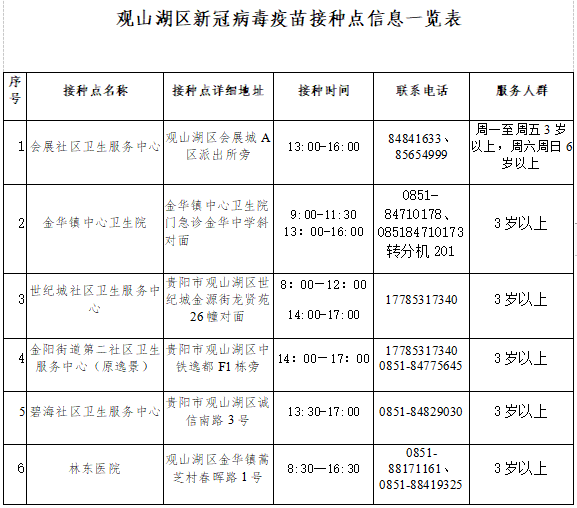 观山湖区新冠病毒疫苗接种点信息一览表

| 序号 | 接种点名称 | 接种点详细地址 | 接种时间 | 联系电话 | 服务人群 |
|---|---|---|---|---|---|
| 1 | 会展社区卫生服务中心 | 观山湖区会展城A区派出所旁 | 13:00-16:00 | 84841633、85654999 | 周一至周五3岁以上，周六周日6岁以上 |
| 2 | 金华镇中心卫生院 | 金华镇中心卫生院门急诊金华中学斜对面 | 9:00-11:30 13：00-16:00 | 0851-84710178、085184710173转分机201 | 3岁以上 |
| 3 | 世纪城社区卫生服务中心 | 贵阳市观山湖区世纪城金源街龙贤苑26幢对面 | 8：00—12：00 14:00-17:00 | 17785317340 | 3岁以上 |
| 4 | 金阳街道第二社区卫生服务中心（原逸景） | 贵阳市观山湖区中铁逸都F1栋旁 | 14：00—17：00 | 17785317340 0851-84775645 | 3岁以上 |
| 5 | 碧海社区卫生服务中心 | 贵阳市观山湖区诚信南路3号 | 13:30-17:00 | 0851-84829030 | 3岁以上 |
| 6 | 林东医院 | 观山湖区金华镇蒿芝村春晖路1号 | 8:30—16:30 | 0851-88171161、0851-88419325 | 3岁以上 |